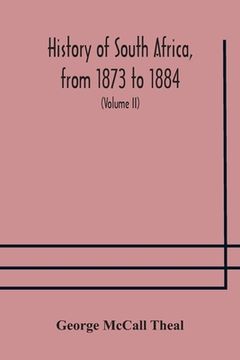 History of South Africa, from 1873 to 1884

(Volume II)

George McCall Theal